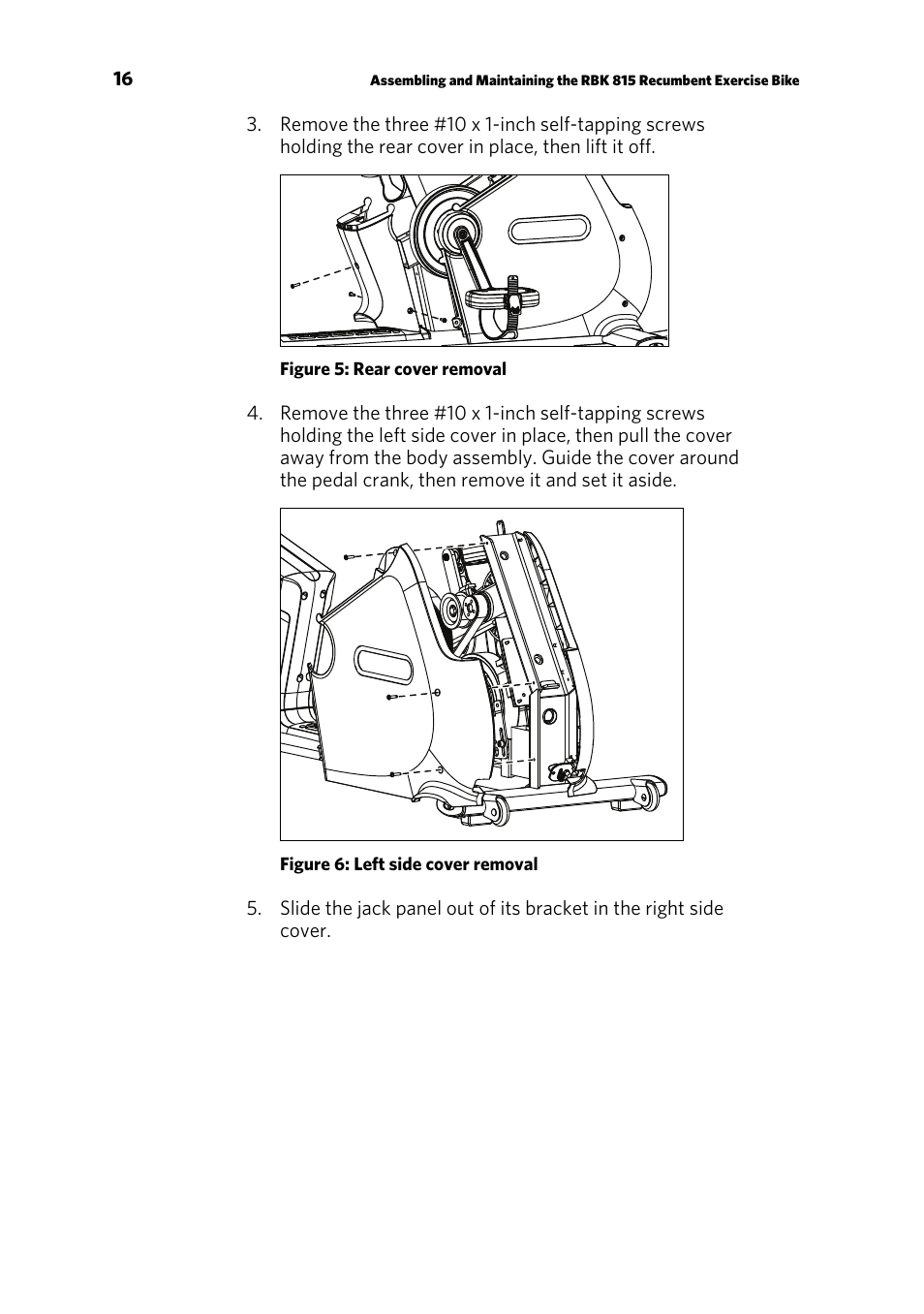 16 Assembling and Maintaining the RBK 815 Recumbent Exercise Bike

3. Remove the three #10 x 1-inch self-tapping screws holding the rear cover in place, then lift it off.

Figure 5: Rear cover removal

4. Remove the three #10 x 1-inch self-tapping screws holding the left side cover in place, then pull the cover away from the body assembly. Guide the cover around the pedal crank, then remove it and set it aside.

Figure 6: Left side cover removal

5. Slide the jack panel out of its bracket in the right side cover.